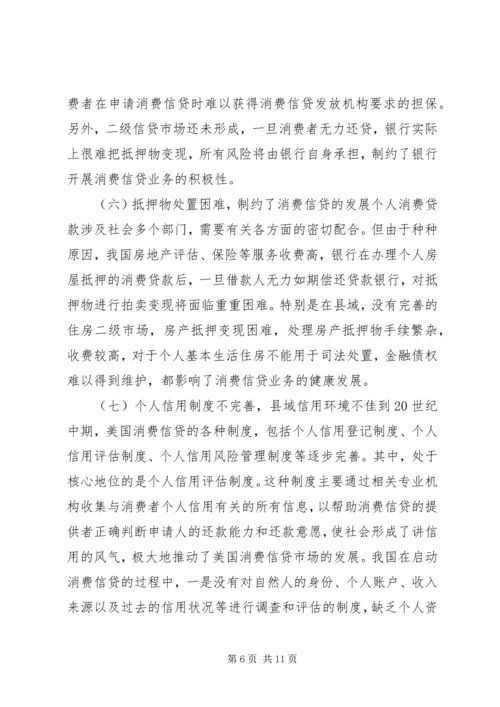 费者在申请消费信贷时难以获得消费信贷发放机构要求的担保。另外，二级信贷市场还未形成，一旦消费者无力还贷，银行实际上很难把抵押物变现，所有风险将由银行自身承担，制约了银行开展消费信贷业务的积极性。

（六）抵押物处置困难，制约了消费信贷的发展个人消费贷款涉及社会多个部门，需要有关各方面的密切配合。但由于种种原因，我国房地产评估、保险等服务收费高，银行在办理个人房屋抵押的消费贷款后，一旦借款人无力如期偿还贷款银行，对抵押物进行拍卖变现将面临重重困难。特别是在县域，没有完善的住房二级市场，房产抵押变现困难，处理房产抵押物手续繁杂，收费较高，对于个人基本生活住房不能用于司法处置，金融债权难以得到维护，都影响了消费信贷业务的健康发展。

（七）个人信用制度不完善，县域信用环境不佳到20世纪中期，美国消费信贷的各种制度，包括个人信用登记制度、个人信用评估制度、个人信用风险管理制度等逐步完善。其中，处于核心地位的是个人信用评估制度。这种制度主要通过相关专业机构收集与消费者个人信用有关的所有信息，以帮助消费信贷的提供者正确判断申请人的还款能力和还款意愿，使社会形成了讲信用的风气，极大地推动了美国消费信贷市场的发展。我国在启动消费信贷的过程中，一是没有对自然人的身份、个人账户、收入来源以及过去的信用状况等进行调查和评估的制度，缺乏个人资

第 6 页 共 11 页